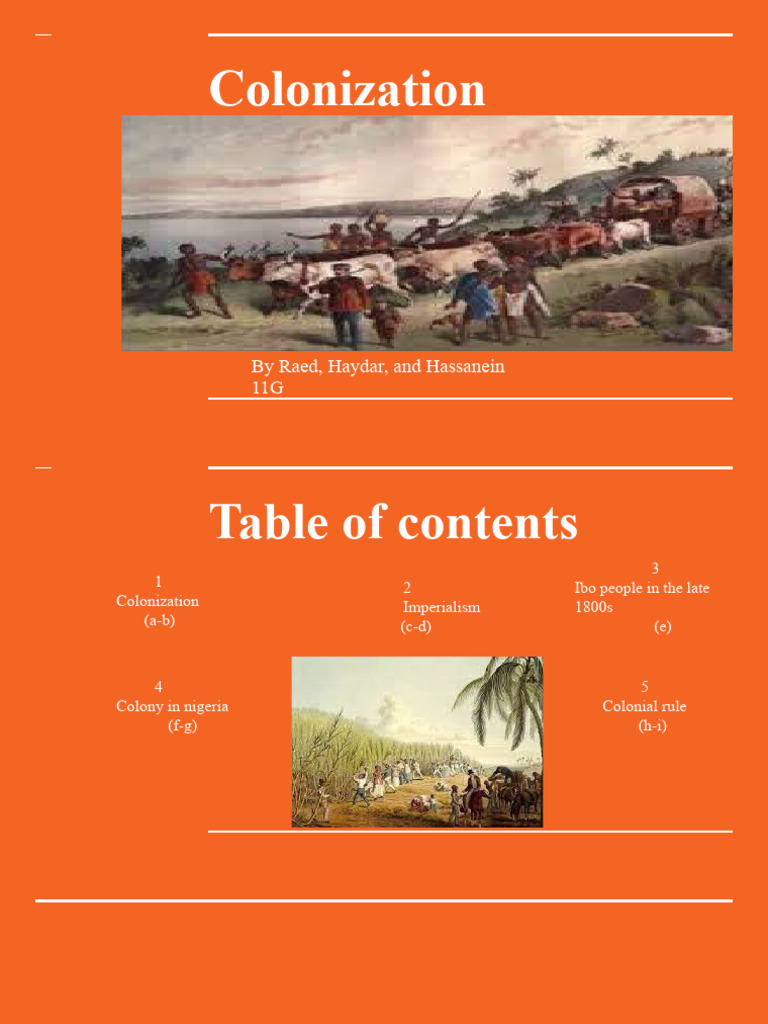 Colonization

By Raed, Haydar, and Hassanein
11G

Table of contents

1
Colonization
(a-b)

2
Imperialism
(c-d)

3
Ibo people in the late 1800s
(e)

4
Colony in nigeria
(f-g)

5
Colonial rule
(h-i)